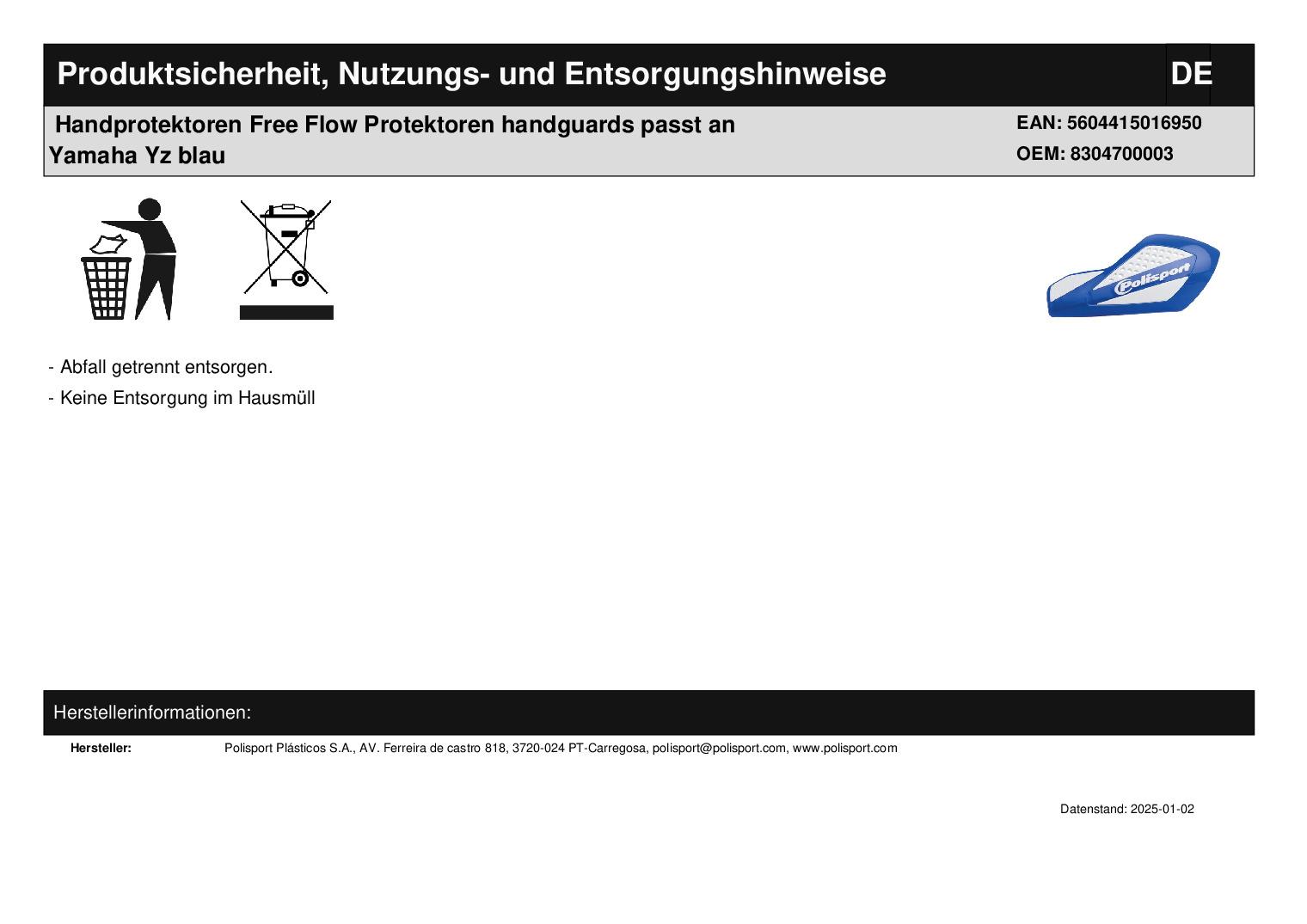 Produktsicherheit, Nutzungs- und Entsorgungshinweise

DE

Handprotektoren Free Flow Protektoren handguards passt an Yamaha Yz blau

EAN: 5604415016950
OEM: 8304700003

Polisport

- Abfall getrennt entsorgen.
- Keine Entsorgung im Hausmüll

Herstellerinformationen:

Hersteller: Polisport Plásticos S.A., AV. Ferreira de castro 818, 3720-024 PT-Carregosa, polisport@polisport.com, www.polisport.com

Datenstand: 2025-01-02